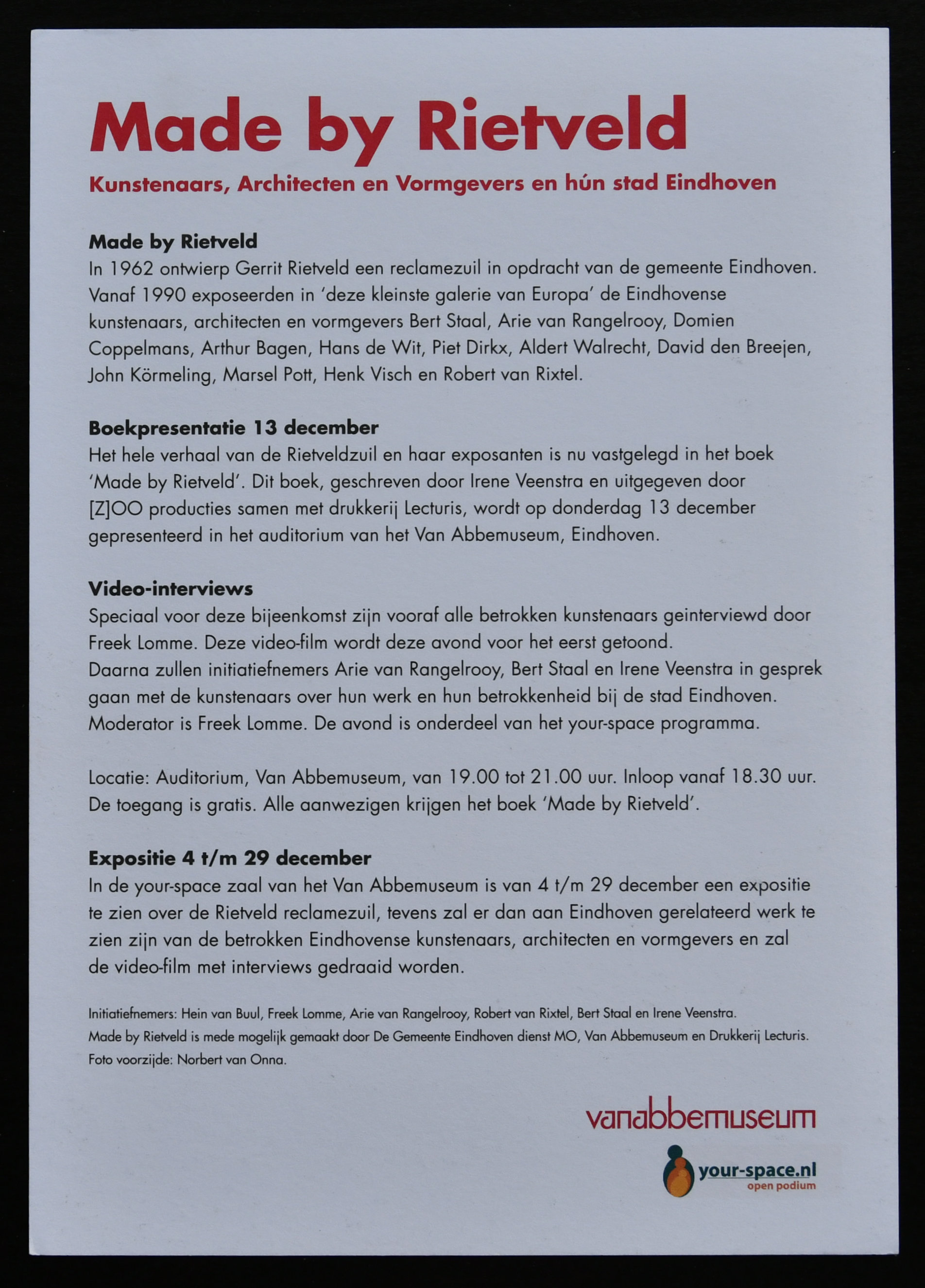 Made by Rietveld

Kunstenaars, Architecten en Vormgevers en hún stad Eindhoven

Made by Rietveld

In 1962 ontwierp Gerrit Rietveld een reclamezuil in opdracht van de gemeente Eindhoven. Vanaf 1990 exposeerden in 'deze kleinste galerie van Europa' de Eindhovense kunstenaars, architecten en vormgevers Bert Staal, Arie van Rangelrooy, Domien Coppelmans, Arthur Bagen, Hans de Wit, Piet Dirkx, Aldert Walrecht, David den Breejen, John Körmeling, Marsel Pott, Henk Visch en Robert van Rixtel.

Boekpresentatie 13 december

Het hele verhaal van de Rietveldzuil en haar exposanten is nu vastgelegd in het boek 'Made by Rietveld'. Dit boek, geschreven door Irene Veenstra en uitgegeven door [Z]OO producties samen met drukkerij Lecturis, wordt op donderdag 13 december gepresenteerd in het auditorium van het Van Abbemuseum, Eindhoven.

Video-interviews

Speciaal voor deze bijeenkomst zijn vooraf alle betrokken kunstenaars geinterviewd door Freek Lomme. Deze video-film wordt deze avond voor het eerst getoond.
Daarna zullen initiatiefnemers Arie van Rangelrooy, Bert Staal en Irene Veenstra in gesprek gaan met de kunstenaars over hun werk en hun betrokkenheid bij de stad Eindhoven. Moderator is Freek Lomme. De avond is onderdeel van het your-space programma.

Locatie: Auditorium, Van Abbemuseum, van 19.00 tot 21.00 uur. Inloop vanaf 18.30 uur. De toegang is gratis. Alle aanwezigen krijgen het boek 'Made by Rietveld'.

Expositie 4 t/m 29 december

In de your-space zaal van het Van Abbemuseum is van 4 t/m 29 december een expositie te zien over de Rietveld reclamezuil, tevens zal er dan aan Eindhoven gerelateerd werk te zien zijn van de betrokken Eindhovense kunstenaars, architecten en vormgevers en zal de video-film met interviews gedraaid worden.

Initiatiefnemers: Hein van Buul, Freek Lomme, Arie van Rangelrooy, Robert van Rixtel, Bert Staal en Irene Veenstra.
Made by Rietveld is mede mogelijk gemaakt door De Gemeente Eindhoven dienst MO, Van Abbemuseum en Drukkerij Lecturis.
Foto voorzijde: Norbert van Onna.

vanabbemuseum

your-space.nl
open podium